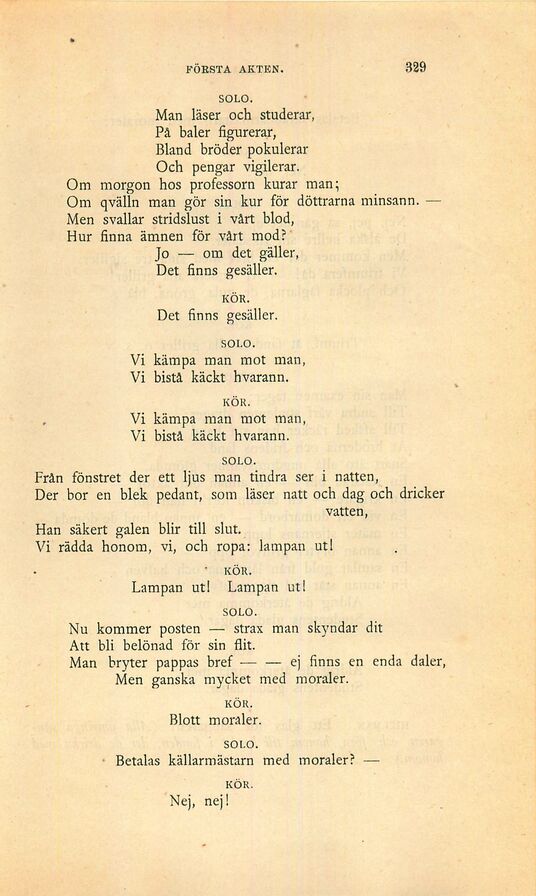 FÖRSTA AKTEN. 329

SOLO.

Man läser och studerar,
På baler figurerar,
Bland bröder pokulerar
Och pengar vigilerar.
Om morgon hos professorn kurar man;
Om qvälln man gör sin kur för döttrarna minsann. —
Men svallar stridslust i vårt blod,
Hur finna ämnen för vårt mod?
Jo — om det gäller,
Det finns gesäller.

KÖR.

Det finns gesäller.

SOLO.

Vi kämpa man mot man,
Vi bistå käckt hvarann.

KÖR.

Vi kämpa man mot man,
Vi bistå käckt hvarann.

SOLO.

Från fönstret der ett ljus man tindra ser i natten,
Der bor en blek pedant, som läser natt och dag och dricker vatten,
Han säkert galen blir till slut.
Vi rädda honom, vi, och ropa: lampan ut!

KÖR.

Lampan ut! Lampan ut!

SOLO.

Nu kommer posten — strax man skyndar dit
Att bli belönad för sin flit.
Man bryter pappas bref — — ej finns en enda daler,
Men ganska mycket med moraler.

KÖR.

Blott moraler.

SOLO.

Betalas källarmästarn med moraler? —

KÖR.

Nej, nej!